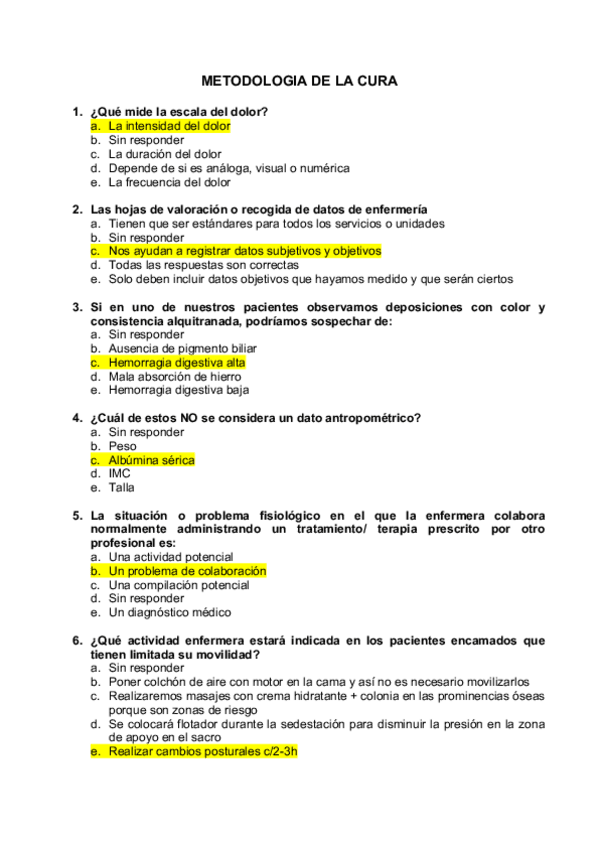 METODOLOGIA DE LA CURA

1. ¿Qué mide la escala del dolor?
a. La intensidad del dolor
b. Sin responder
c. La duración del dolor
d. Depende de si es análoga, visual o numérica
e. La frecuencia del dolor

2. Las hojas de valoración o recogida de datos de enfermería
a. Tienen que ser estándares para todos los servicios o unidades
b. Sin responder
c. Nos ayudan a registrar datos subjetivos y objetivos
d. Todas las respuestas son correctas
e. Solo deben incluir datos objetivos que hayamos medido y que serán ciertos

3. Si en uno de nuestros pacientes observamos deposiciones con color y consistencia alquitranada, podríamos sospechar de:
a. Sin responder
b. Ausencia de pigmento biliar
c. Hemorragia digestiva alta
d. Mala absorción de hierro
e. Hemorragia digestiva baja

4. ¿Cuál de estos NO se considera un dato antropométrico?
a. Sin responder
b. Peso
c. Albúmina sérica
d. IMC
e. Talla

5. La situación o problema fisiológico en el que la enfermera colabora normalmente administrando un tratamiento/ terapia prescrito por otro profesional es:
a. Una actividad potencial
b. Un problema de colaboración
c. Una compilación potencial
d. Sin responder
e. Un diagnóstico médico

6. ¿Qué actividad enfermera estará indicada en los pacientes encamados que tienen limitada su movilidad?
a. Sin responder
b. Poner colchón de aire con motor en la cama y así no es necesario movilizarlos
c. Realizaremos masajes con crema hidratante + colonia en las prominencias óseas porque son zonas de riesgo
d. Se colocará flotador durante la sedestación para disminuir la presión en la zona de apoyo en el sacro
e. Realizar cambios posturales c/2-3h